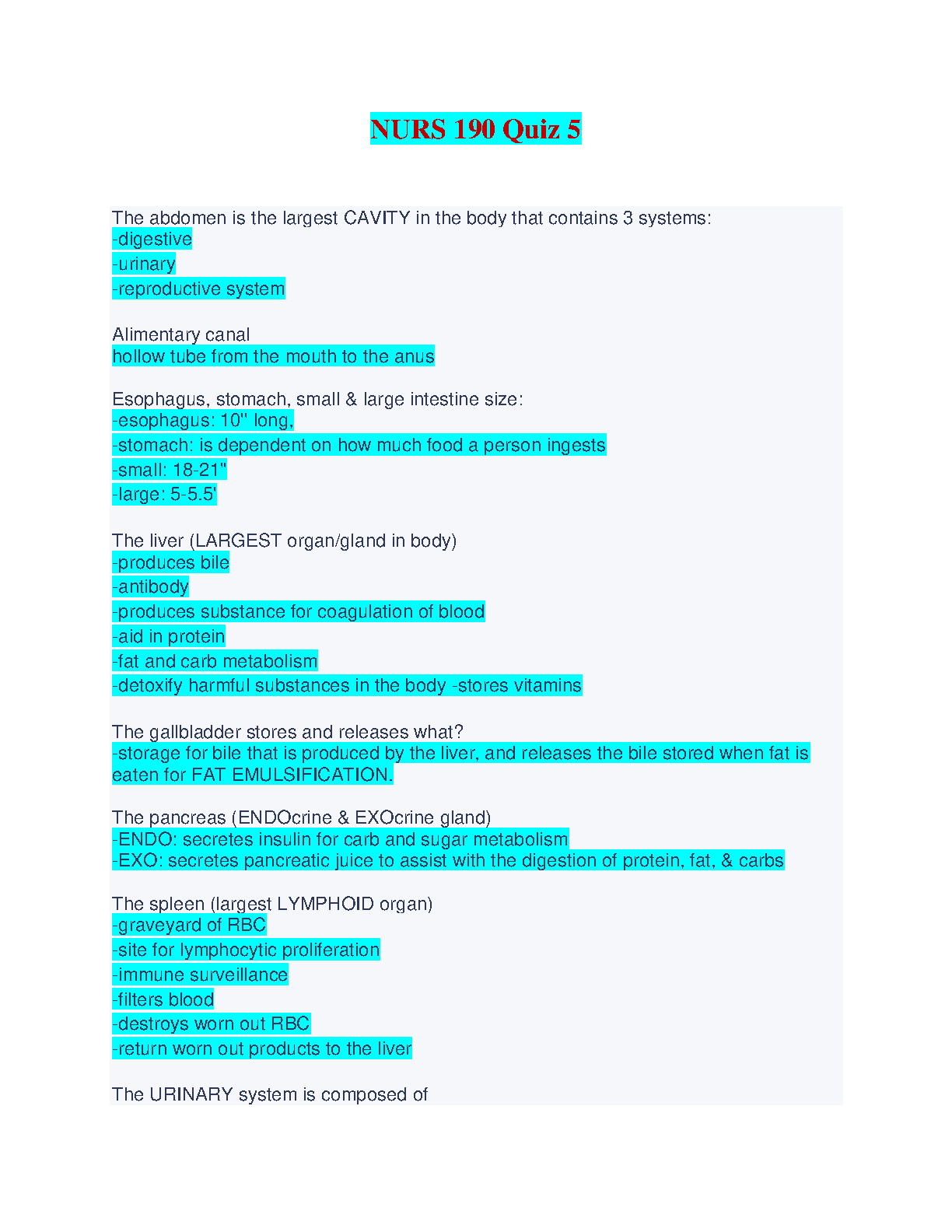 NURS 190 Quiz 5

The abdomen is the largest CAVITY in the body that contains 3 systems:
-digestive
-urinary
-reproductive system

Alimentary canal
hollow tube from the mouth to the anus

Esophagus, stomach, small & large intestine size:
-esophagus: 10" long,
-stomach: is dependent on how much food a person ingests
-small: 18-21"
-large: 5-5.5'

The liver (LARGEST organ/gland in body)
-produces bile
-antibody
-produces substance for coagulation of blood
-aid in protein
-fat and carb metabolism
-detoxify harmful substances in the body -stores vitamins

The gallbladder stores and releases what?
-storage for bile that is produced by the liver, and releases the bile stored when fat is eaten for FAT EMULSIFICATION.

The pancreas (ENDOcrine & EXOcrine gland)
-ENDO: secretes insulin for carb and sugar metabolism
-EXO: secretes pancreatic juice to assist with the digestion of protein, fat, & carbs

The spleen (largest LYMPHOID organ)
-graveyard of RBC
-site for lymphocytic proliferation
-immune surveillance
-filters blood
-destroys worn out RBC
-return worn out products to the liver

The URINARY system is composed of